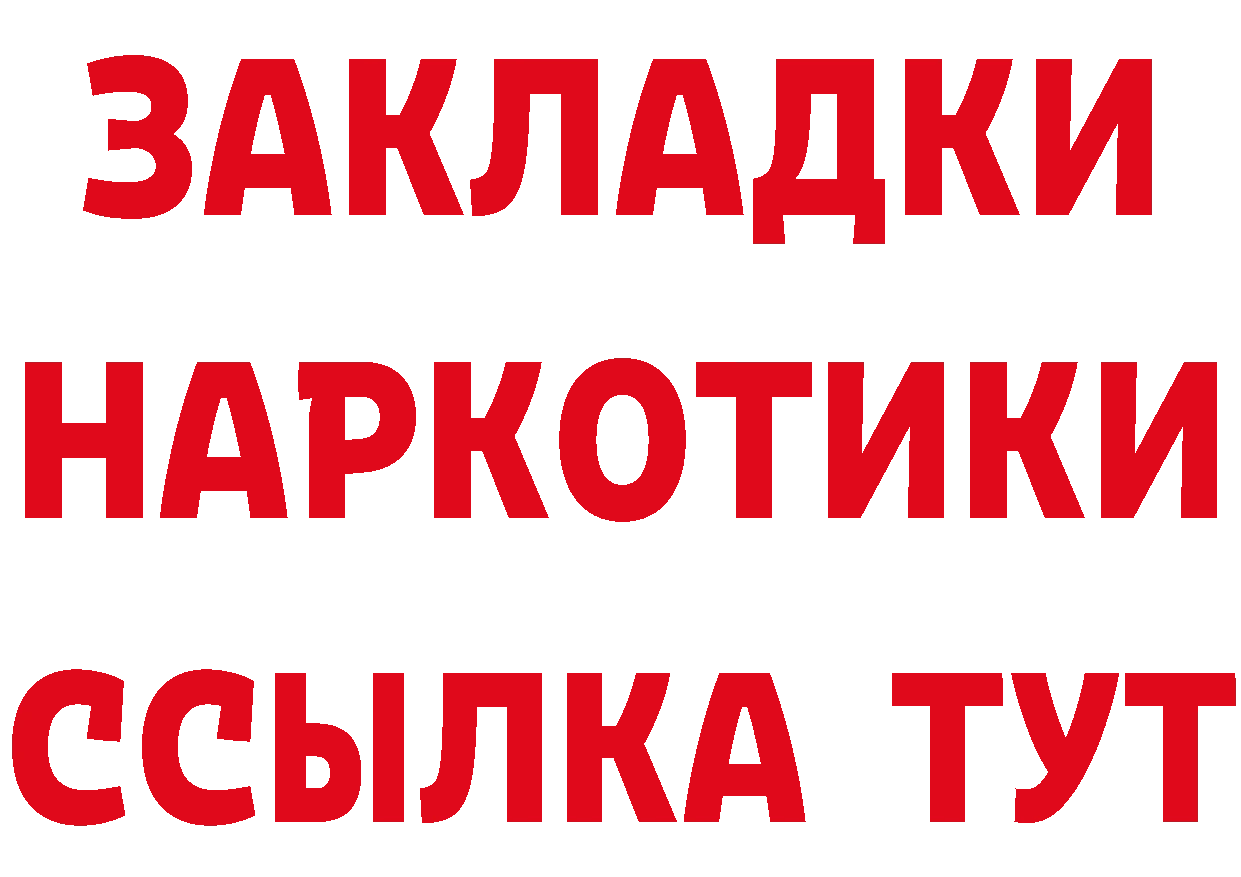 ЗАКЛАДКИ
НАРКОТИКИ
ССЫЛКА ТУТ